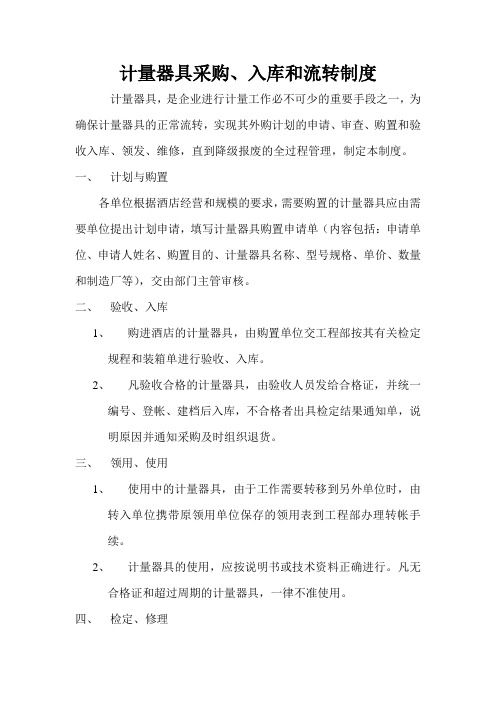 计量器具采购、入库和流转制度

计量器具，是企业进行计量工作必不可少的重要手段之一，为确保计量器具的正常流转，实现其外购计划的申请、审查、购置和验收入库、领发、维修，直到降级报废的全过程管理，制定本制度。

一、 计划与购置

各单位根据酒店经营和规模的要求，需要购置的计量器具应由需要单位提出计划申请，填写计量器具购置申请单（内容包括：申请单位、申请人姓名、购置目的、计量器具名称、型号规格、单价、数量和制造厂等），交由部门主管审核。

二、 验收、入库

1、 购进酒店的计量器具，由购置单位交工程部按其有关检定规程和装箱单进行验收、入库。

2、 凡验收合格的计量器具，由验收人员发给合格证，并统一编号、登帐、建档后入库，不合格者出具检定结果通知单，说明原因并通知采购及时组织退货。

三、 领用、使用

1、 使用中的计量器具，由于工作需要转移到另外单位时，由转入单位携带原领用单位保存的领用表到工程部办理转帐手续。

2、 计量器具的使用，应按说明书或技术资料正确进行。凡无合格证和超过周期的计量器具，一律不准使用。

四、 检定、修理